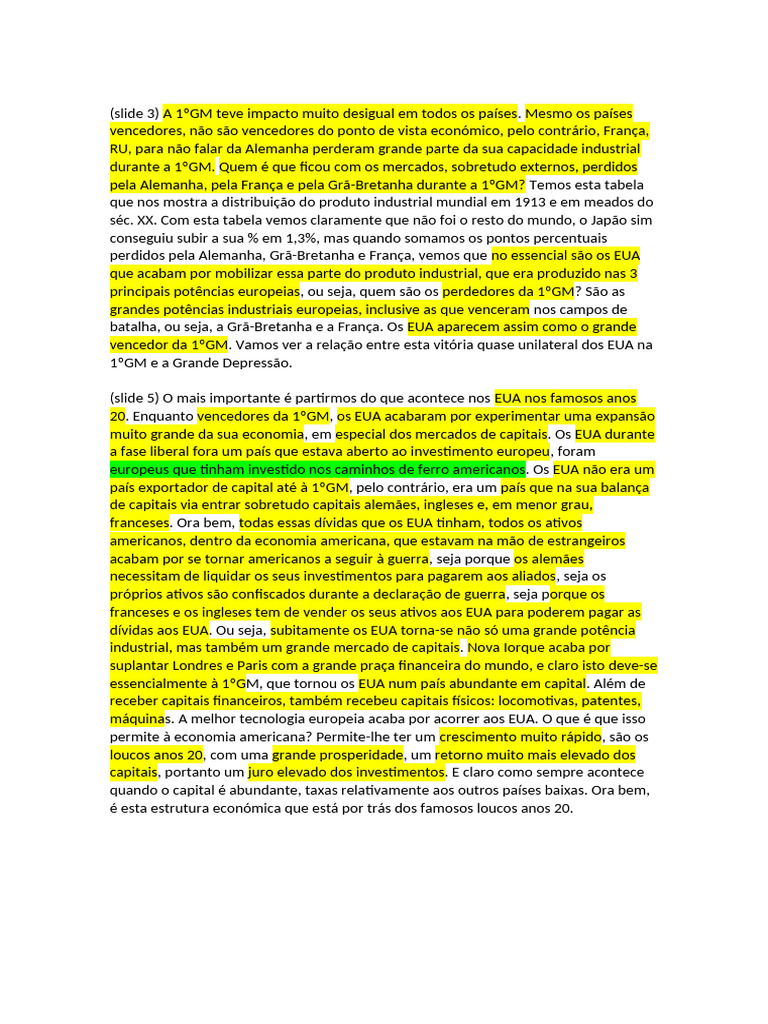 (slide 3) A 1ºGM teve impacto muito desigual em todos os países. Mesmo os países vencedores, não são vencedores do ponto de vista económico, pelo contrário, França, RU, para não falar da Alemanha perderam grande parte da sua capacidade industrial durante a 1ºGM. Quem é que ficou com os mercados, sobretudo externos, perdidos pela Alemanha, pela França e pela Grã-Bretanha durante a 1ºGM? Temos esta tabela que nos mostra a distribuição do produto industrial mundial em 1913 e em meados do séc. XX. Com esta tabela vemos claramente que não foi o resto do mundo, o Japão sim conseguiu subir a sua % em 1,3%, mas quando somamos os pontos percentuais perdidos pela Alemanha, Grã-Bretanha e França, vemos que no essencial são os EUA que acabam por mobilizar essa parte do produto industrial, que era produzido nas 3 principais potências europeias, ou seja, quem são os perdedores da 1ºGM? São as grandes potências industriais europeias, inclusive as que venceram nos campos de batalha, ou seja, a Grã-Bretanha e a França. Os EUA aparecem assim como o grande vencedor da 1ºGM. Vamos ver a relação entre esta vitória quase unilateral dos EUA na 1ºGM e a Grande Depressão.

(slide 5) O mais importante é partirmos do que acontece nos EUA nos famosos anos 20. Enquanto vencedores da 1ºGM, os EUA acabaram por experimentar uma expansão muito grande da sua economia, em especial dos mercados de capitais. Os EUA durante a fase liberal fora um país que estava aberto ao investimento europeu, foram europeus que tinham investido nos caminhos de ferro americanos. Os EUA não era um país exportador de capital até à 1ºGM, pelo contrário, era um país que na sua balança de capitais via entrar sobretudo capitais alemães, ingleses e, em menor grau, franceses. Ora bem, todas essas dívidas que os EUA tinham, todos os ativos americanos, dentro da economia americana, que estavam na mão de estrangeiros acabam por se tornar americanos a seguir à guerra, seja porque os alemães necessitam de liquidar os seus investimentos para pagarem aos aliados, seja os próprios ativos são confiscados durante a declaração de guerra, seja porque os franceses e os ingleses tem de vender os seus ativos aos EUA para poderem pagar as dívidas aos EUA. Ou seja, subitamente os EUA torna-se não só uma grande potência industrial, mas também um grande mercado de capitais. Nova Iorque acaba por suplantar Londres e Paris com a grande praça financeira do mundo, e claro isto deve-se essencialmente à 1ºGM, que tornou os EUA num país abundante em capital. Além de receber capitais financeiros, também recebeu capitais físicos: locomotivas, patentes, máquinas. A melhor tecnologia europeia acaba por acorrer aos EUA. O que é que isso permite à economia americana? Permite-lhe ter um crescimento muito rápido, são os loucos anos 20, com uma grande prosperidade, um retorno muito mais elevado dos capitais, portanto um juro elevado dos investimentos. E claro como sempre acontece quando o capital é abundante, taxas relativamente aos outros países baixas. Ora bem, é esta estrutura económica que está por trás dos famosos loucos anos 20.